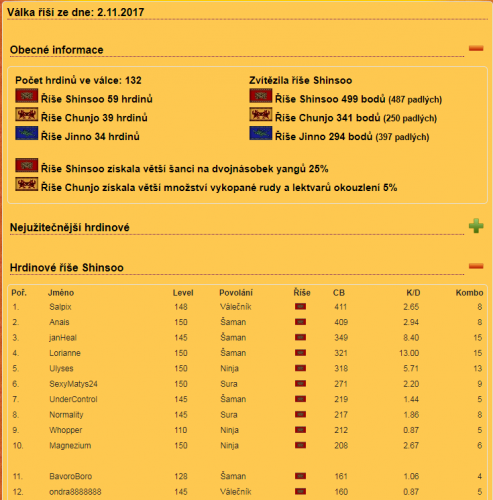 Válka říší ze dne: 2.11.2017

Obecné informace

Počet hrdinů ve válce: 132
Říše Shinsoo 59 hrdinů
Říše Chunjo 39 hrdinů
Říše Jinno 34 hrdinů

Zvítězila říše Shinsoo
Říše Shinsoo 499 bodů (487 padlých)
Říše Chunjo 341 bodů (250 padlých)
Říše Jinno 294 bodů (397 padlých)

Říše Shinsoo získala větší šanci na dvojnásobek yangů 25%
Říše Chunjo získala větší množství vykopané rudy a lektvarů okouzlení 5%

Nejužitečnější hrdinové

Hrdinové říše Shinsoo

| Poř. | Jméno | Level | Povolání | Říše | CB | K/D | Kombo |
|---|---|---|---|---|---|---|---|
| 1. | Salpix | 148 | Válečník | | 411 | 2.65 | 8 |
| 2. | Anais | 150 | Šaman | | 409 | 2.94 | 8 |
| 3. | janHeal | 145 | Šaman | | 349 | 8.40 | 15 |
| 4. | Lorianne | 150 | Šaman | | 321 | 13.00 | 15 |
| 5. | Ulyses | 150 | Ninja | | 318 | 5.71 | 13 |
| 6. | SexyMatys24 | 150 | Sura | | 271 | 2.20 | 9 |
| 7. | UnderControl | 145 | Šaman | | 219 | 1.44 | 5 |
| 8. | Normality | 145 | Sura | | 217 | 1.86 | 8 |
| 9. | Whopper | 110 | Ninja | | 212 | 0.87 | 5 |
| 10. | Magnezium | 150 | Ninja | | 208 | 2.67 | 6 |
| 11. | BavoroBoro | 128 | Šaman | | 161 | 1.06 | 4 |
| 12. | ondra8888888 | 145 | Válečník | | 160 | 0.87 | 5 |